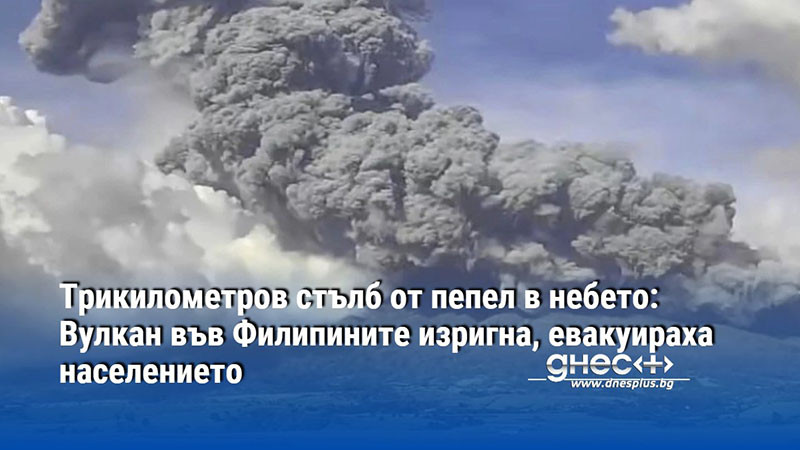 Трикилометров стълб от пепел в небето: Вулкан във Филипините изригна, евакуираха населението

днес+
www.dnesplus.bg